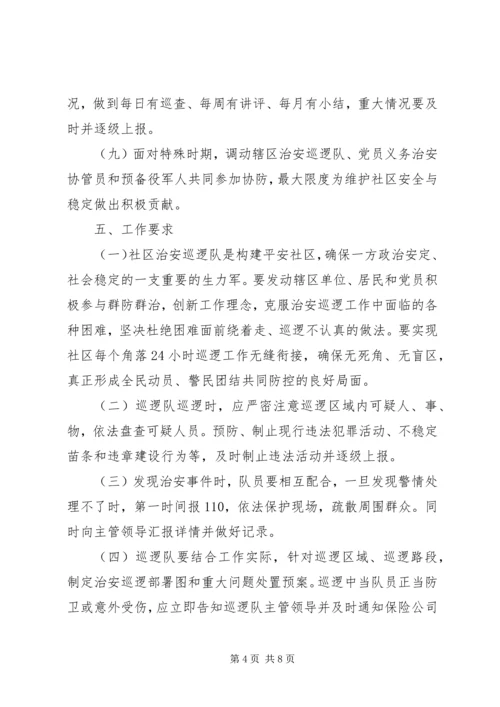 况，做到每日有巡查、每周有讲评、每月有小结，重大情况要及时并逐级上报。

（九）面对特殊时期，调动辖区治安巡逻队、党员义务治安协管员和预备役军人共同参加协防，最大限度为维护社区安全与稳定做出积极贡献。

五、工作要求

（一）社区治安巡逻队是构建平安社区，确保一方政治安定、社会稳定的一支重要的生力军。要发动辖区单位、居民和党员积极参与群防群治，创新工作理念，克服治安巡逻工作中面临的各种困难，坚决杜绝困难面前绕着走、巡逻不认真的做法。要实现社区每个角落24小时巡逻工作无缝衔接，确保无死角、无盲区，真正形成全民动员、警民团结共同防控的良好局面。

（二）巡逻队巡逻时，应严密注意巡逻区域内可疑人、事、物，依法盘查可疑人员。预防、制止现行违法犯罪活动、不稳定苗条和违章建设行为等，及时制止违法活动并逐级上报。

（三）发现治安事件时，队员要相互配合，一旦发现警情处理不了时，第一时间报110，依法保护现场，疏散周围群众。同时向主管领导汇报详情并做好记录。

（四）巡逻队要结合工作实际，针对巡逻区域、巡逻路段，制定治安巡逻部署图和重大问题处置预案。巡逻中当队员正当防卫或意外受伤，应立即告知巡逻队主管领导并及时通知保险公司

第4页 共8页